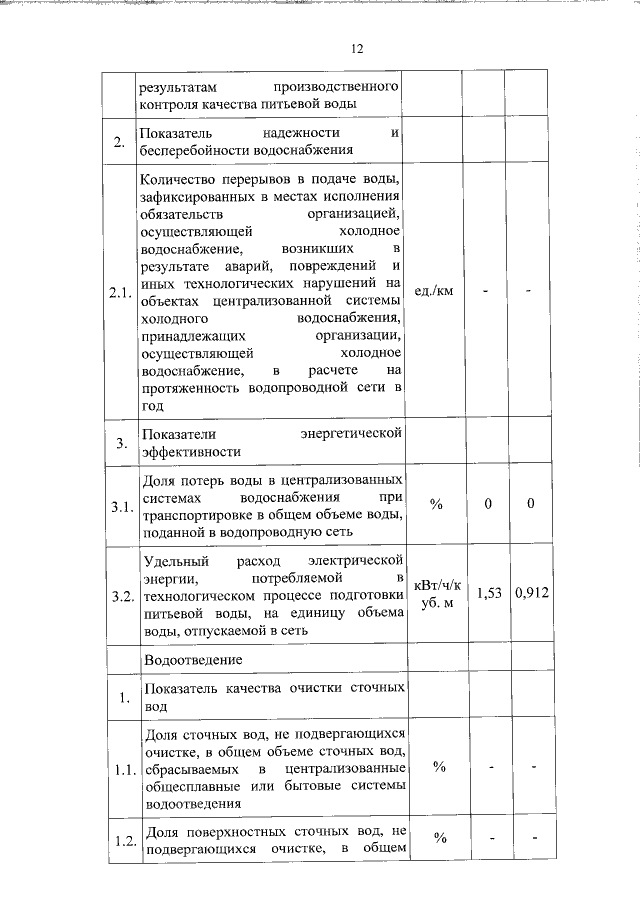 12

|  |  |  |  |  |
|---|---|---|---|---|
|  | результатам производственного контроля качества питьевой воды |  |  |  |
| 2. | Показатель надежности и бесперебойности водоснабжения |  |  |  |
| 2.1. | Количество перерывов в подаче воды, зафиксированных в местах исполнения обязательств организацией, осуществляющей холодное водоснабжение, возникших в результате аварий, повреждений и иных технологических нарушений на объектах централизованной системы холодного водоснабжения, принадлежащих организации, осуществляющей холодное водоснабжение, в расчете на протяженность водопроводной сети в год | ед./км | - | - |
| 3. | Показатели энергетической эффективности |  |  |  |
| 3.1. | Доля потерь воды в централизованных системах водоснабжения при транспортировке в общем объеме воды, поданной в водопроводную сеть | % | 0 | 0 |
| 3.2. | Удельный расход электрической энергии, потребляемой в технологическом процессе подготовки питьевой воды, на единицу объема воды, отпускаемой в сеть | кВт/ч/куб. м | 1,53 | 0,912 |
|  | Водоотведение |  |  |  |
| 1. | Показатель качества очистки сточных вод |  |  |  |
| 1.1. | Доля сточных вод, не подвергающихся очистке, в общем объеме сточных вод, сбрасываемых в централизованные общесплавные или бытовые системы водоотведения | % | - | - |
| 1.2. | Доля поверхностных сточных вод, не подвергающихся очистке, в общем | % | - | - |